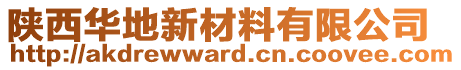 陕西华地新材料有限公司
http://akdrewward.cn.coovee.com